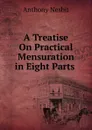 Anthony Nesbit

A Treatise On Practical Mensuration in Eight Parts